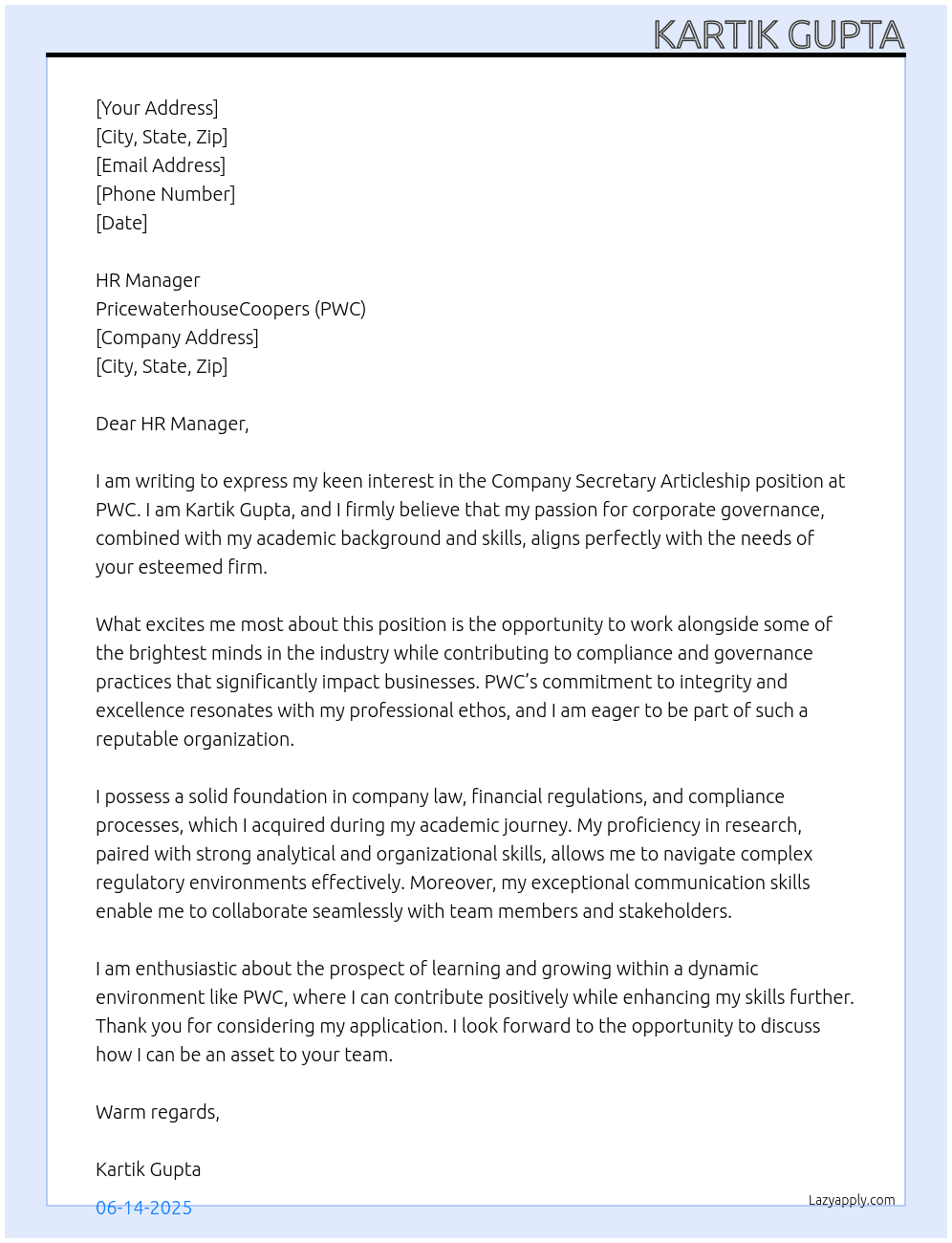 KARTIK GUPTA

[Your Address]
[City, State, Zip]
[Email Address]
[Phone Number]
[Date]

HR Manager
PricewaterhouseCoopers (PWC)
[Company Address]
[City, State, Zip]

Dear HR Manager,

I am writing to express my keen interest in the Company Secretary Articleship position at PWC. I am Kartik Gupta, and I firmly believe that my passion for corporate governance, combined with my academic background and skills, aligns perfectly with the needs of your esteemed firm.

What excites me most about this position is the opportunity to work alongside some of the brightest minds in the industry while contributing to compliance and governance practices that significantly impact businesses. PWC's commitment to integrity and excellence resonates with my professional ethos, and I am eager to be part of such a reputable organization.

I possess a solid foundation in company law, financial regulations, and compliance processes, which I acquired during my academic journey. My proficiency in research, paired with strong analytical and organizational skills, allows me to navigate complex regulatory environments effectively. Moreover, my exceptional communication skills enable me to collaborate seamlessly with team members and stakeholders.

I am enthusiastic about the prospect of learning and growing within a dynamic environment like PWC, where I can contribute positively while enhancing my skills further. Thank you for considering my application. I look forward to the opportunity to discuss how I can be an asset to your team.

Warm regards,

Kartik Gupta

06-14-2025

Lazyapply.com